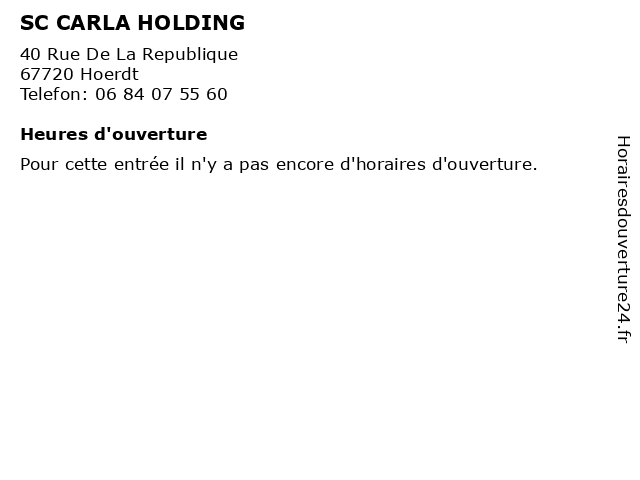 SC CARLA HOLDING

40 Rue De La Republique
67720 Hoerdt
Telefon: 06 84 07 55 60

Heures d'ouverture

Pour cette entrée il n'y a pas encore d'horaires d'ouverture.

Horairesdouverture24.fr